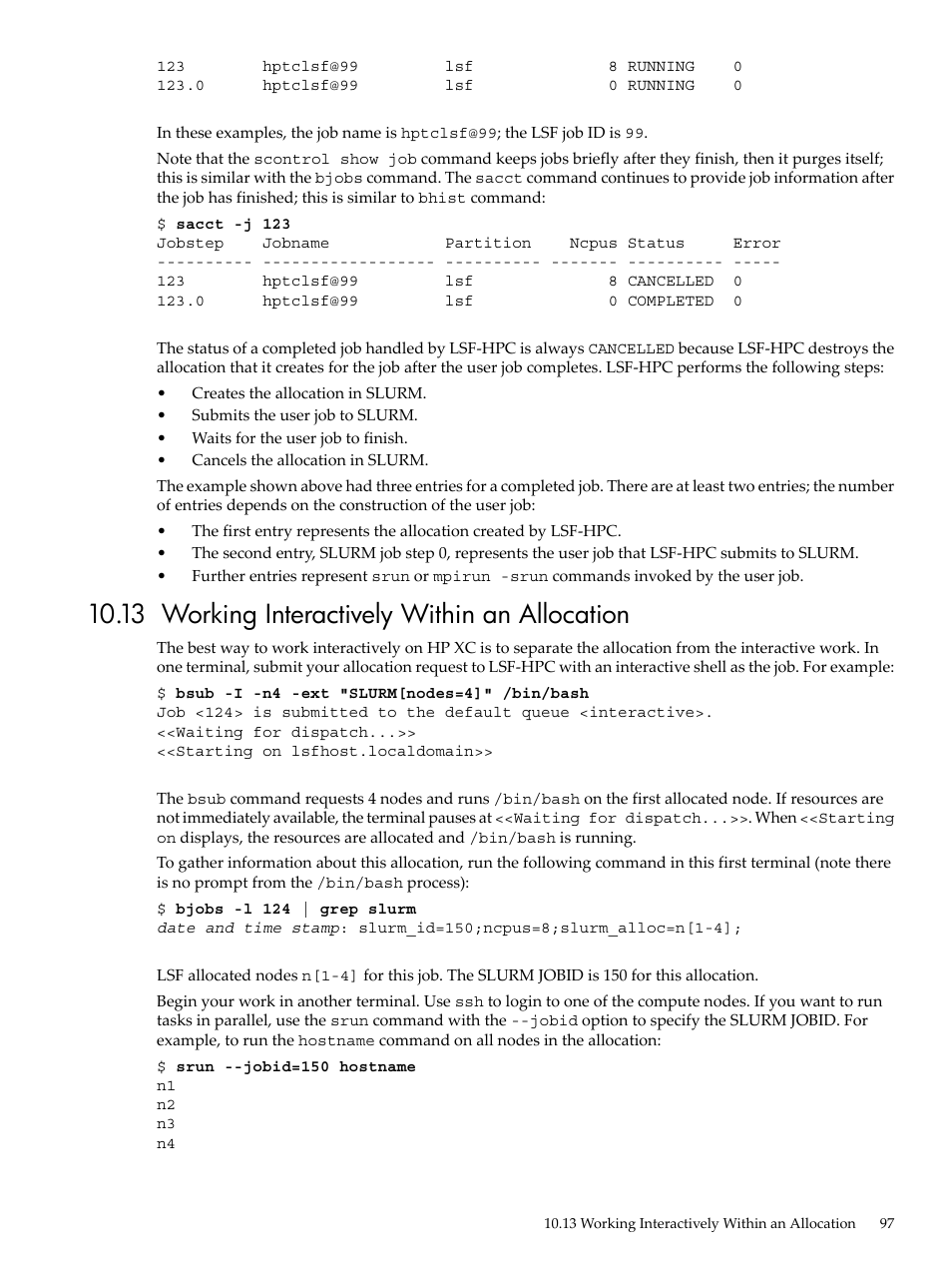 123        hptclsf@99         lsf               8 RUNNING    0
123.0      hptclsf@99         lsf               0 RUNNING    0

In these examples, the job name is hptclsf@99; the LSF job ID is 99.

Note that the scontrol show job command keeps jobs briefly after they finish, then it purges itself; this is similar with the bjobs command. The sacct command continues to provide job information after the job has finished; this is similar to bhist command:

$ sacct -j 123
Jobstep    Jobname            Partition    Ncpus Status     Error
---------- ------------------ ---------- ------- ---------- -----
123        hptclsf@99         lsf              8 CANCELLED  0
123.0      hptclsf@99         lsf              0 COMPLETED  0

The status of a completed job handled by LSF-HPC is always CANCELLED because LSF-HPC destroys the allocation that it creates for the job after the user job completes. LSF-HPC performs the following steps:

• Creates the allocation in SLURM.
• Submits the user job to SLURM.
• Waits for the user job to finish.
• Cancels the allocation in SLURM.

The example shown above had three entries for a completed job. There are at least two entries; the number of entries depends on the construction of the user job:

• The first entry represents the allocation created by LSF-HPC.
• The second entry, SLURM job step 0, represents the user job that LSF-HPC submits to SLURM.
• Further entries represent srun or mpirun -srun commands invoked by the user job.

10.13 Working Interactively Within an Allocation

The best way to work interactively on HP XC is to separate the allocation from the interactive work. In one terminal, submit your allocation request to LSF-HPC with an interactive shell as the job. For example:

$ bsub -I -n4 -ext "SLURM[nodes=4]" /bin/bash
Job <124> is submitted to the default queue <interactive>.
<<Waiting for dispatch...>>
<<Starting on lsfhost.localdomain>>

The bsub command requests 4 nodes and runs /bin/bash on the first allocated node. If resources are not immediately available, the terminal pauses at <<Waiting for dispatch...>>. When <<Starting on displays, the resources are allocated and /bin/bash is running.

To gather information about this allocation, run the following command in this first terminal (note there is no prompt from the /bin/bash process):

$ bjobs -l 124 | grep slurm
date and time stamp: slurm_id=150;ncpus=8;slurm_alloc=n[1-4];

LSF allocated nodes n[1-4] for this job. The SLURM JOBID is 150 for this allocation.

Begin your work in another terminal. Use ssh to login to one of the compute nodes. If you want to run tasks in parallel, use the srun command with the --jobid option to specify the SLURM JOBID. For example, to run the hostname command on all nodes in the allocation:

$ srun --jobid=150 hostname
n1
n2
n3
n4

10.13 Working Interactively Within an Allocation 97